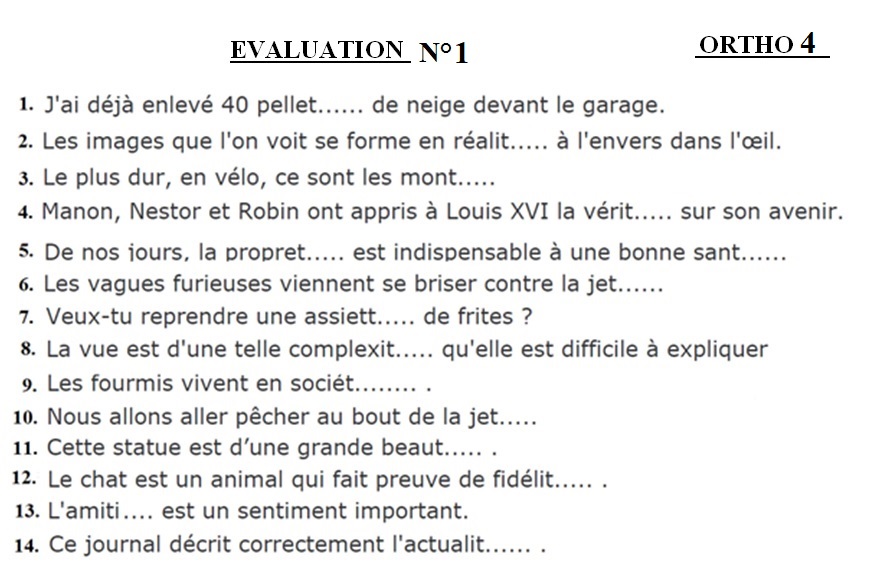 EVALUATION N°1 ORTHO 4

1. J'ai déjà enlevé 40 pellet...... de neige devant le garage.
2. Les images que l'on voit se forme en réalit..... à l'envers dans l'œil.
3. Le plus dur, en vélo, ce sont les mont.....
4. Manon, Nestor et Robin ont appris à Louis XVI la vérit..... sur son avenir.
5. De nos jours, la propret..... est indispensable à une bonne sant......
6. Les vagues furieuses viennent se briser contre la jet......
7. Veux-tu reprendre une assiett..... de frites ?
8. La vue est d'une telle complexit..... qu'elle est difficile à expliquer
9. Les fourmis vivent en sociét........ .
10. Nous allons aller pêcher au bout de la jet.....
11. Cette statue est d'une grande beaut..... .
12. Le chat est un animal qui fait preuve de fidélit..... .
13. L'amiti.... est un sentiment important.
14. Ce journal décrit correctement l'actualit...... .